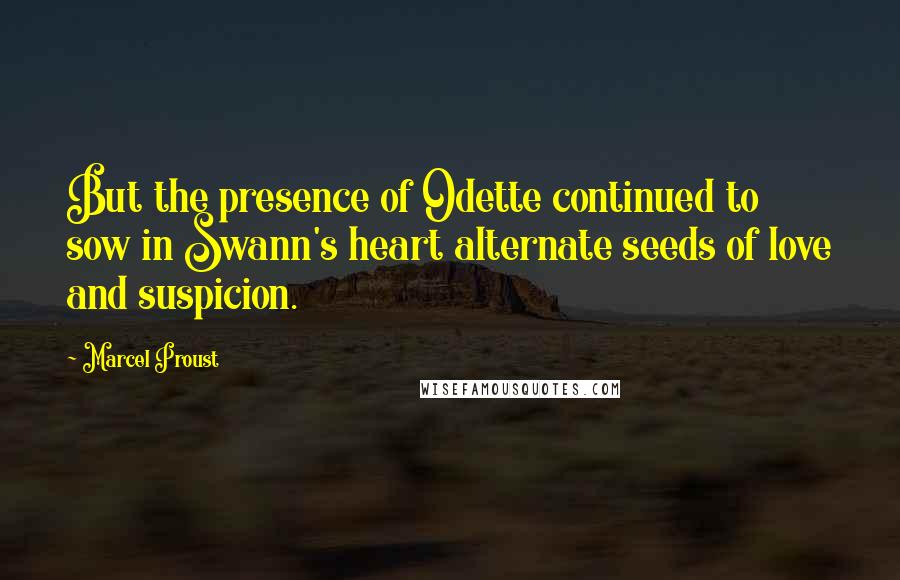 But the presence of Odette continued to sow in Swann's heart alternate seeds of love and suspicion.

- Marcel Proust

WISEFAMOUSQUOTES.COM